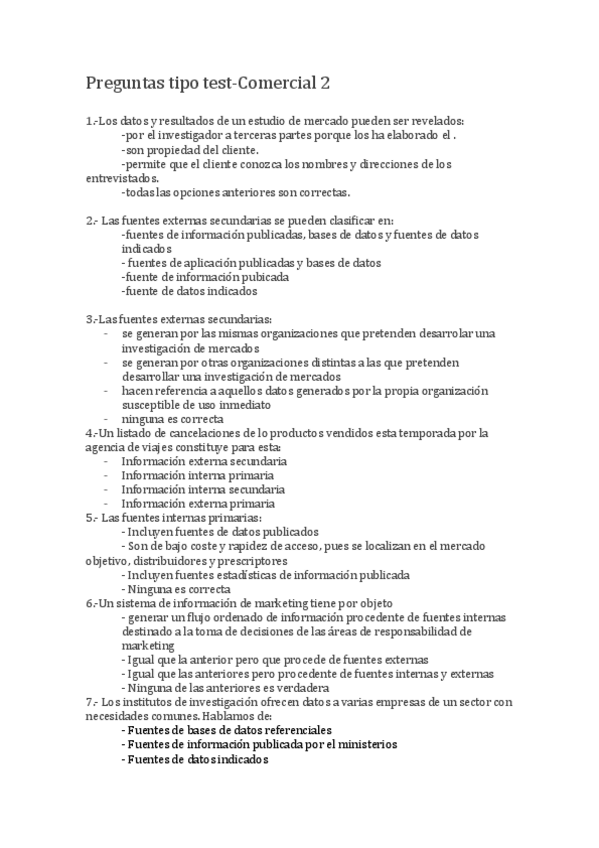 Preguntas tipo test-Comercial 2

1.-Los datos y resultados de un estudio de mercado pueden ser revelados:
-por el investigador a terceras partes porque los ha elaborado el .
-son propiedad del cliente.
-permite que el cliente conozca los nombres y direcciones de los entrevistados.
-todas las opciones anteriores son correctas.

2.- Las fuentes externas secundarias se pueden clasificar en:
-fuentes de información publicadas, bases de datos y fuentes de datos indicados
- fuentes de aplicación publicadas y bases de datos
-fuente de información pubicada
-fuente de datos indicados

3.-Las fuentes externas secundarias:
- se generan por las mismas organizaciones que pretenden desarrolar una investigación de mercados
- se generan por otras organizaciones distintas a las que pretenden desarrollar una investigación de mercados
- hacen referencia a aquellos datos generados por la propia organización susceptible de uso inmediato
- ninguna es correcta
4.-Un listado de cancelaciones de lo productos vendidos esta temporada por la agencia de viajes constituye para esta:
- Información externa secundaria
- Información interna primaria
- Información interna secundaria
- Información externa primaria
5.- Las fuentes internas primarias:
- Incluyen fuentes de datos publicados
- Son de bajo coste y rapidez de acceso, pues se localizan en el mercado objetivo, distribuidores y prescriptores
- Incluyen fuentes estadísticas de información publicada
- Ninguna es correcta
6.-Un sistema de información de marketing tiene por objeto
- generar un flujo ordenado de información procedente de fuentes internas destinado a la toma de decisiones de las áreas de responsabilidad de marketing
- Igual que la anterior pero que procede de fuentes externas
- Igual que las anteriores pero procedente de fuentes internas y externas
- Ninguna de las anteriores es verdadera
7.- Los institutos de investigación ofrecen datos a varias empresas de un sector con necesidades comunes. Hablamos de:
- Fuentes de bases de datos referenciales
- Fuentes de información publicada por el ministerios
- Fuentes de datos indicados